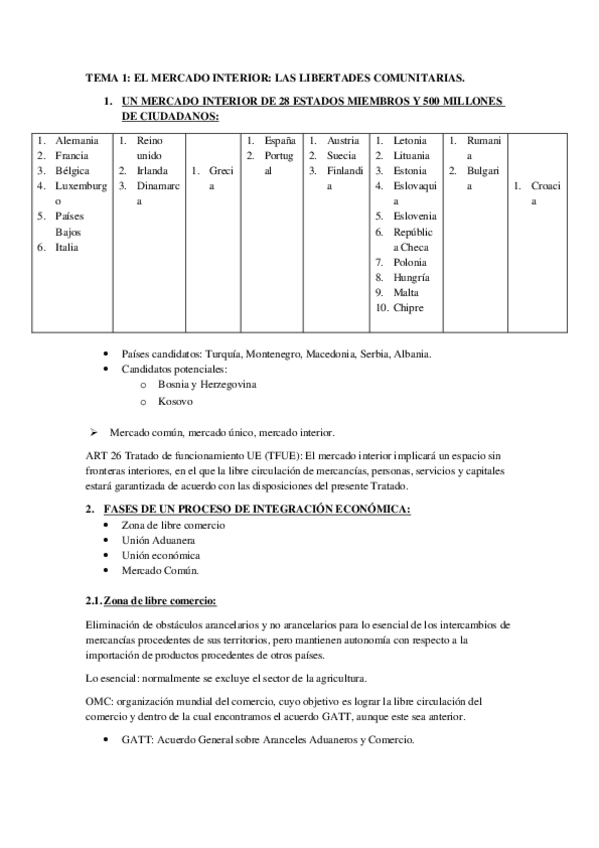 TEMA 1: EL MERCADO INTERIOR: LAS LIBERTADES COMUNITARIAS.

1. UN MERCADO INTERIOR DE 28 ESTADOS MIEMBROS Y 500 MILLONES DE CIUDADANOS:

| 1. Alemania 2. Francia 3. Bélgica 4. Luxemburgo 5. Países Bajos 6. Italia | 1. Reino unido 2. Irlanda 3. Dinamarca | 1. Grecia | 1. España 2. Portugal | 1. Austria 2. Suecia 3. Finlandia | 1. Letonia 2. Lituania 3. Estonia 4. Eslovaquia 5. Eslovenia 6. República Checa 7. Polonia 8. Hungría 9. Malta 10. Chipre | 1. Rumania 2. Bulgaria | 1. Croacia |
|---|---|---|---|---|---|---|---|

• Países candidatos: Turquía, Montenegro, Macedonia, Serbia, Albania.
• Candidatos potenciales:
o Bosnia y Herzegovina
o Kosovo

➢ Mercado común, mercado único, mercado interior.

ART 26 Tratado de funcionamiento UE (TFUE): El mercado interior implicará un espacio sin fronteras interiores, en el que la libre circulación de mercancías, personas, servicios y capitales estará garantizada de acuerdo con las disposiciones del presente Tratado.

2. FASES DE UN PROCESO DE INTEGRACIÓN ECONÓMICA:
• Zona de libre comercio
• Unión Aduanera
• Unión económica
• Mercado Común.

2.1. Zona de libre comercio:

Eliminación de obstáculos arancelarios y no arancelarios para lo esencial de los intercambios de mercancías procedentes de sus territorios, pero mantienen autonomía con respecto a la importación de productos procedentes de otros países.

Lo esencial: normalmente se excluye el sector de la agricultura.

OMC: organización mundial del comercio, cuyo objetivo es lograr la libre circulación del comercio y dentro de la cual encontramos el acuerdo GATT, aunque este sea anterior.

• GATT: Acuerdo General sobre Aranceles Aduaneros y Comercio.